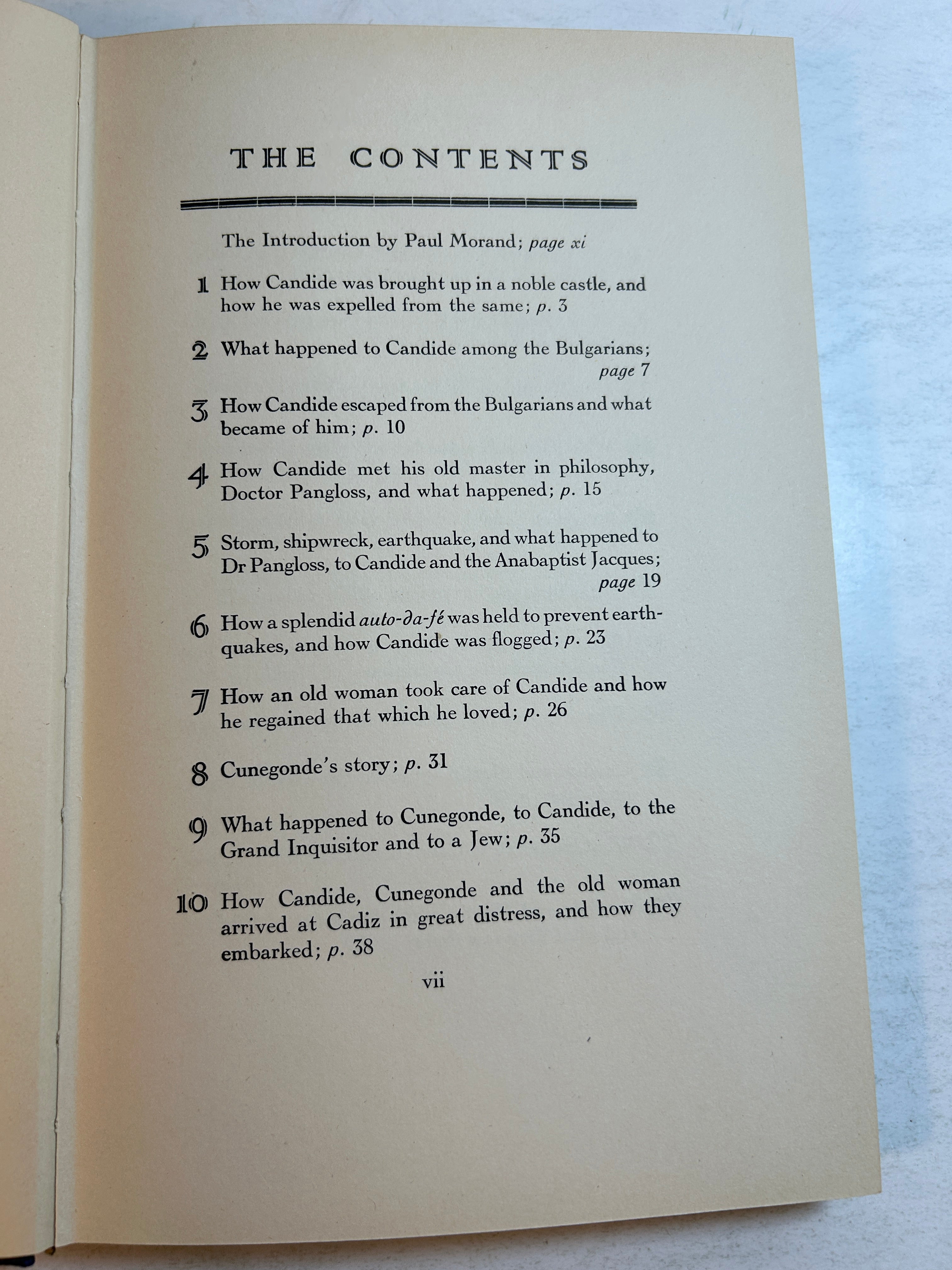 THE CONTENTS

The Introduction by Paul Morand; page xi

1 How Candide was brought up in a noble castle, and how he was expelled from the same; p. 3

2 What happened to Candide among the Bulgarians; page 7

3 How Candide escaped from the Bulgarians and what became of him; p. 10

4 How Candide met his old master in philosophy, Doctor Pangloss, and what happened; p. 15

5 Storm, shipwreck, earthquake, and what happened to Dr Pangloss, to Candide and the Anabaptist Jacques; page 19

6 How a splendid auto-da-fé was held to prevent earthquakes, and how Candide was flogged; p. 23

7 How an old woman took care of Candide and how he regained that which he loved; p. 26

8 Cunegonde's story; p. 31

9 What happened to Cunegonde, to Candide, to the Grand Inquisitor and to a Jew; p. 35

10 How Candide, Cunegonde and the old woman arrived at Cadiz in great distress, and how they embarked; p. 38

vii